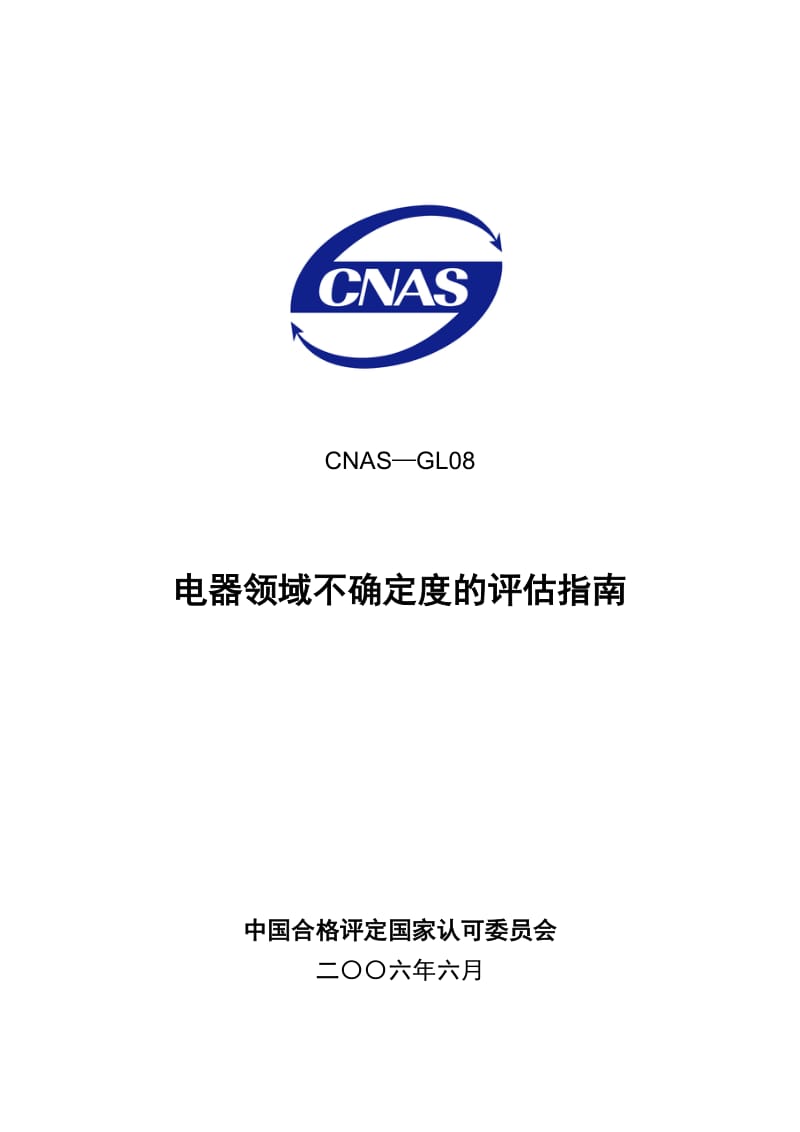 CNAS

CNAS—GL08

电器领域不确定度的评估指南

中国合格评定国家认可委员会

二〇〇六年六月